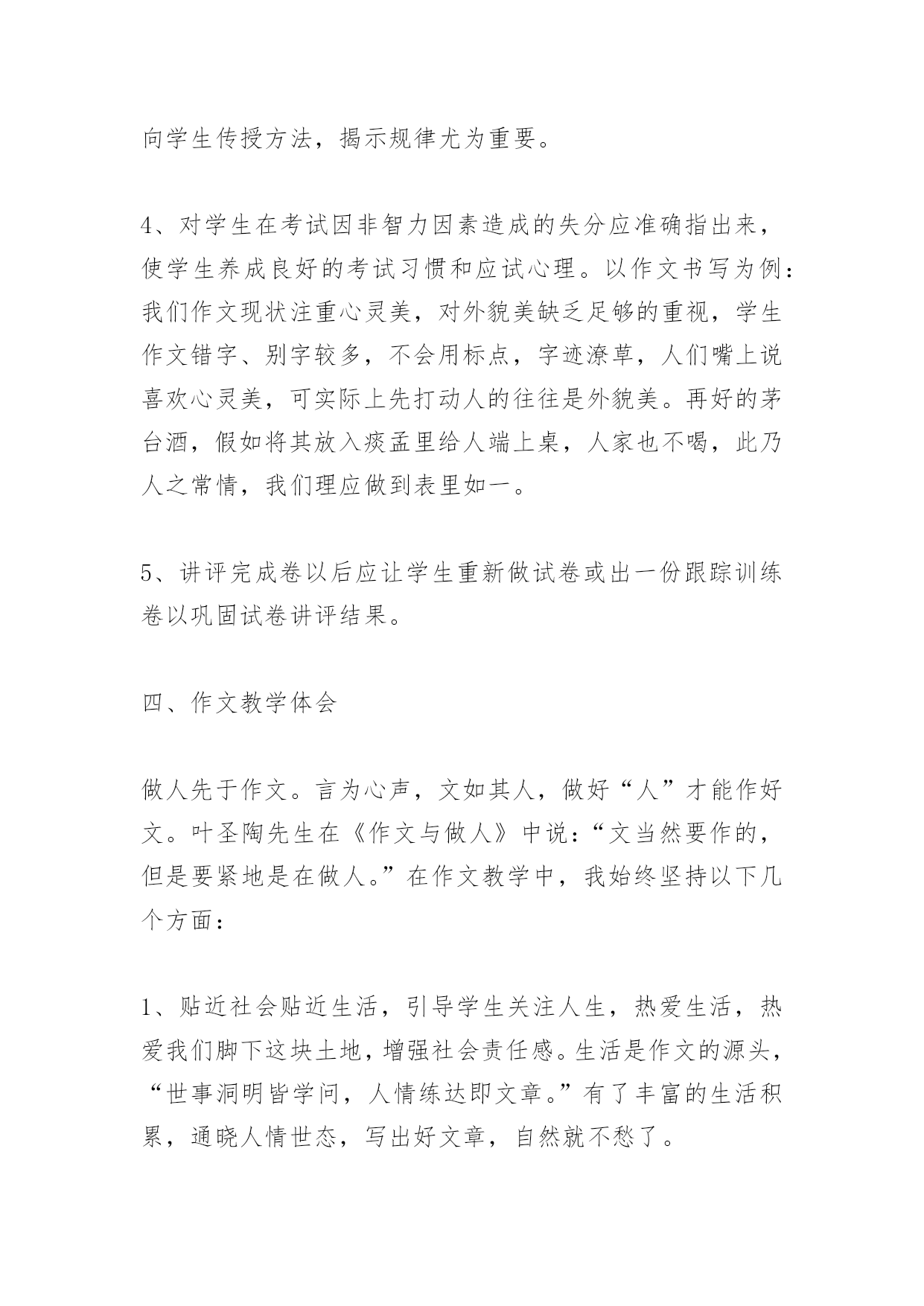 向学生传授方法，揭示规律尤为重要。

4、对学生在考试因非智力因素造成的失分应准确指出来，使学生养成良好的考试习惯和应试心理。以作文书写为例：我们作文现状注重心灵美，对外貌美缺乏足够的重视，学生作文错字、别字较多，不会用标点，字迹潦草，人们嘴上说喜欢心灵美，可实际上先打动人的往往是外貌美。再好的茅台酒，假如将其放入痰盂里给人端上桌，人家也不喝，此乃人之常情，我们理应做到表里如一。

5、讲评完成卷以后应让学生重新做试卷或出一份跟踪训练卷以巩固试卷讲评结果。

四、作文教学体会

做人先于作文。言为心声，文如其人，做好“人”才能作好文。叶圣陶先生在《作文与做人》中说：“文当然要作的，但是要紧地是在做人。”在作文教学中，我始终坚持以下几个方面：

1、贴近社会贴近生活，引导学生关注人生，热爱生活，热爱我们脚下这块土地，增强社会责任感。生活是作文的源头，“世事洞明皆学问，人情练达即文章。”有了丰富的生活积累，通晓人情世态，写出好文章，自然就不愁了。